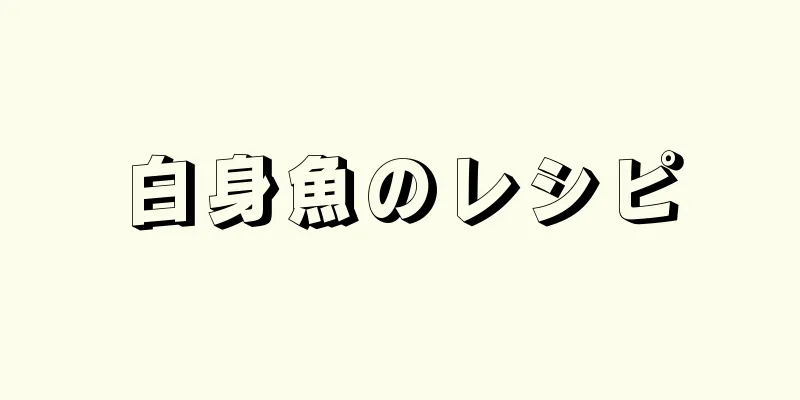 白身魚のレシピ